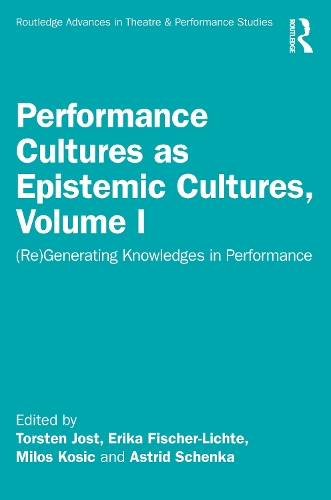 Routledge Advances in Theatre & Performance Studies

ROUTLEDGE

Performance Cultures as Epistemic Cultures, Volume I

(Re)Generating Knowledges in Performance

Edited by
Torsten Jost, Erika Fischer-Lichte, Milos Kosic and Astrid Schenka